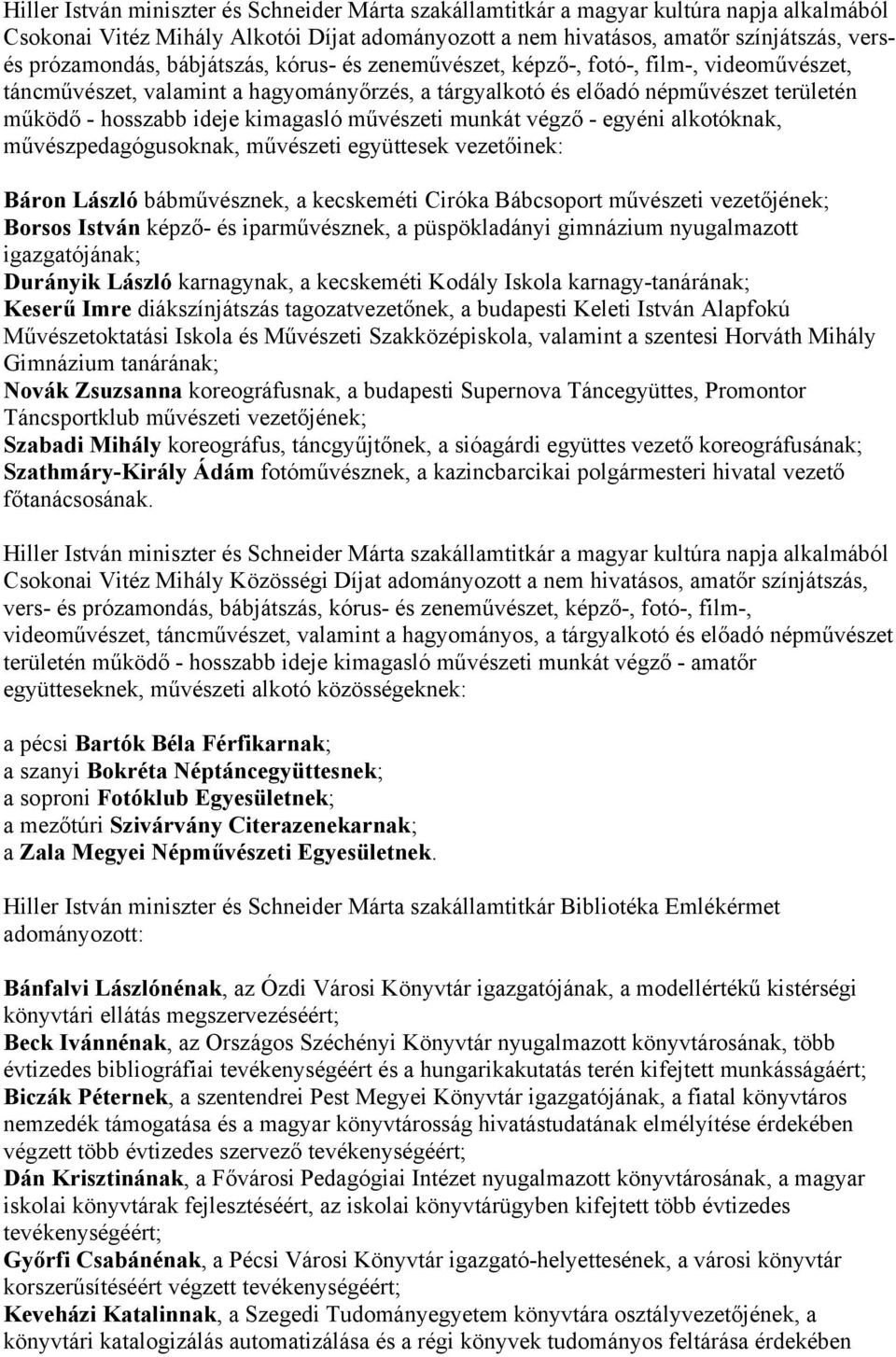 Hiller István miniszter és Schneider Márta szakállamtitkár a magyar kultúra napja alkalmából Csokonai Vitéz Mihály Alkotói Díjat adományozott a nem hivatásos, amatőr színjátszás, vers- és prózamondás, bábjátszás, kórus- és zeneművészet, képző-, fotó-, film-, videoművészet, táncművészet, valamint a hagyományőrzés, a tárgyalkotó és előadó népművészet területén működő - hosszabb ideje kimagasló művészeti munkát végző - egyéni alkotóknak, művészpedagógusoknak, művészeti együttesek vezetőinek:

Báron László bábművésznek, a kecskeméti Ciróka Bábcsoport művészeti vezetőjének;
Borsos István képző- és iparművésznek, a püspökladányi gimnázium nyugalmazott igazgatójának;
Durányik László karnagynak, a kecskeméti Kodály Iskola karnagy-tanárának;
Keserű Imre diákszínjátszás tagozatvezetőnek, a budapesti Keleti István Alapfokú Művészetoktatási Iskola és Művészeti Szakközépiskola, valamint a szentesi Horváth Mihály Gimnázium tanárának;
Novák Zsuzsanna koreográfusnak, a budapesti Supernova Táncegyüttes, Promontor Táncsportklub művészeti vezetőjének;
Szabadi Mihály koreográfus, táncgyűjtőnek, a sióagárdi együttes vezető koreográfusának;
Szathmáry-Király Ádám fotóművésznek, a kazincbarcikai polgármesteri hivatal vezető főtanácsosának.

Hiller István miniszter és Schneider Márta szakállamtitkár a magyar kultúra napja alkalmából Csokonai Vitéz Mihály Közösségi Díjat adományozott a nem hivatásos, amatőr színjátszás, vers- és prózamondás, bábjátszás, kórus- és zeneművészet, képző-, fotó-, film-, videoművészet, táncművészet, valamint a hagyományos, a tárgyalkotó és előadó népművészet területén működő - hosszabb ideje kimagasló művészeti munkát végző - amatőr együtteseknek, művészeti alkotó közösségeknek:

a pécsi Bartók Béla Férfikarnak;
a szanyi Bokréta Néptáncegyüttesnek;
a soproni Fotóklub Egyesületnek;
a mezőtúri Szivárvány Citerazenekarnak;
a Zala Megyei Népművészeti Egyesületnek.

Hiller István miniszter és Schneider Márta szakállamtitkár Bibliotéka Emlékérmet adományozott:

Bánfalvi Lászlónénak, az Ózdi Városi Könyvtár igazgatójának, a modellértékű kistérségi könyvtári ellátás megszervezéséért;
Beck Ivánnénak, az Országos Széchényi Könyvtár nyugalmazott könyvtárosának, több évtizedes bibliográfiai tevékenységéért és a hungarikakutatás terén kifejtett munkásságáért;
Biczák Péternek, a szentendrei Pest Megyei Könyvtár igazgatójának, a fiatal könyvtáros nemzedék támogatása és a magyar könyvtárosság hivatástudatának elmélyítése érdekében végzett több évtizedes szervező tevékenységéért;
Dán Krisztinának, a Fővárosi Pedagógiai Intézet nyugalmazott könyvtárosának, a magyar iskolai könyvtárak fejlesztéséért, az iskolai könyvtárügyben kifejtett több évtizedes tevékenységéért;
Győrfi Csabánénak, a Pécsi Városi Könyvtár igazgató-helyettesének, a városi könyvtár korszerűsítéséért végzett tevékenységéért;
Keveházi Katalinnak, a Szegedi Tudományegyetem könyvtára osztályvezetőjének, a könyvtári katalogizálás automatizálása és a régi könyvek tudományos feltárása érdekében